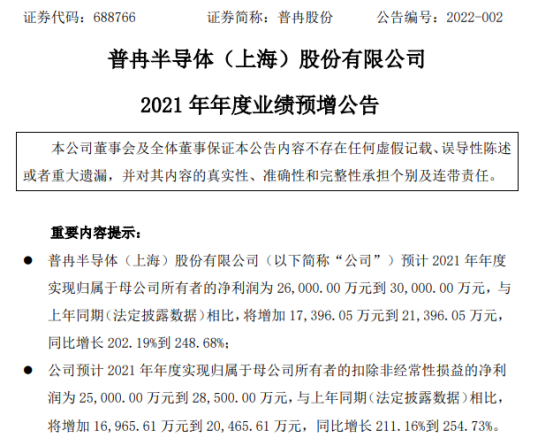 证券代码：688766　　　　证券简称：普冉股份　　　　公告编号：2022-002

普冉半导体（上海）股份有限公司

2021 年年度业绩预增公告

本公司董事会及全体董事保证本公告内容不存在任何虚假记载、误导性陈述或者重大遗漏，并对其内容的真实性、准确性和完整性承担个别及连带责任。

重要内容提示：

● 普冉半导体（上海）股份有限公司（以下简称“公司”）预计 2021 年年度实现归属于母公司所有者的净利润为 26,000.00 万元到 30,000.00 万元，与上年同期（法定披露数据）相比，将增加 17,396.05 万元到 21,396.05 万元，同比增长 202.19%到 248.68%；

● 公司预计 2021 年年度实现归属于母公司所有者的扣除非经常性损益的净利润为 25,000.00 万元到 28,500.00 万元，与上年同期（法定披露数据）相比，将增加 16,965.61 万元到 20,465.61 万元，同比增长 211.16%到 254.73%。